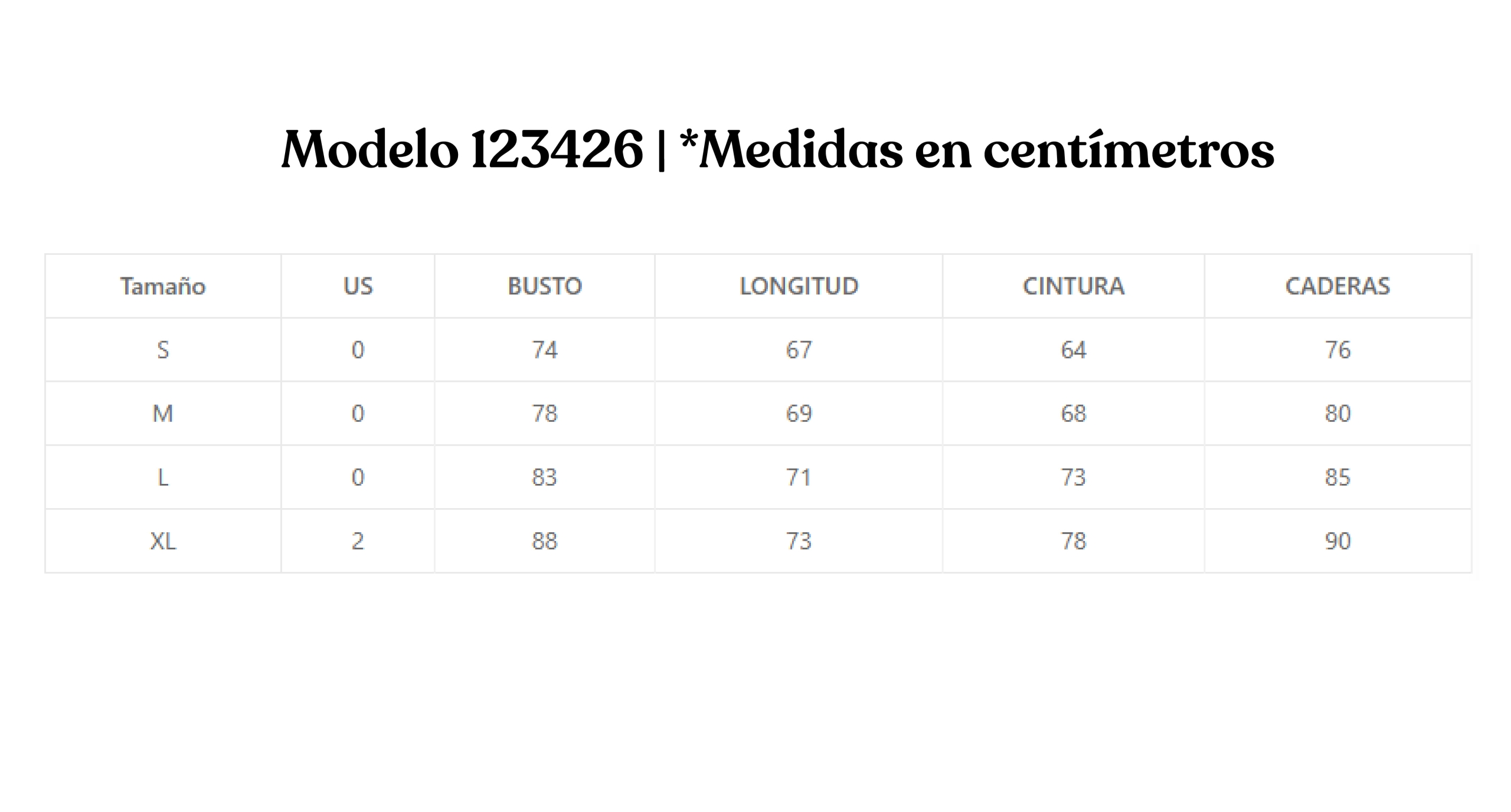 Modelo 123426 | *Medidas en centímetros

| Tamaño | US | BUSTO | LONGITUD | CINTURA | CADERAS |
|---|---|---|---|---|---|
| S | 0 | 74 | 67 | 64 | 76 |
| M | 0 | 78 | 69 | 68 | 80 |
| L | 0 | 83 | 71 | 73 | 85 |
| XL | 2 | 88 | 73 | 78 | 90 |